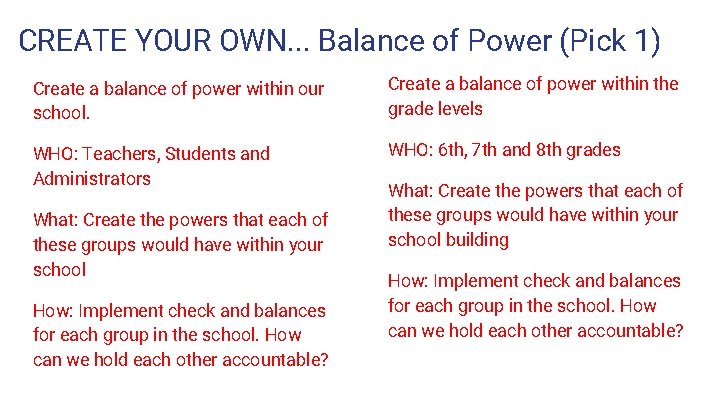 CREATE YOUR OWN... Balance of Power (Pick 1)

Create a balance of power within our school.

WHO: Teachers, Students and Administrators

What: Create the powers that each of these groups would have within your school

How: Implement check and balances for each group in the school. How can we hold each other accountable?

Create a balance of power within the grade levels

WHO: 6th, 7th and 8th grades

What: Create the powers that each of these groups would have within your school building

How: Implement check and balances for each group in the school. How can we hold each other accountable?